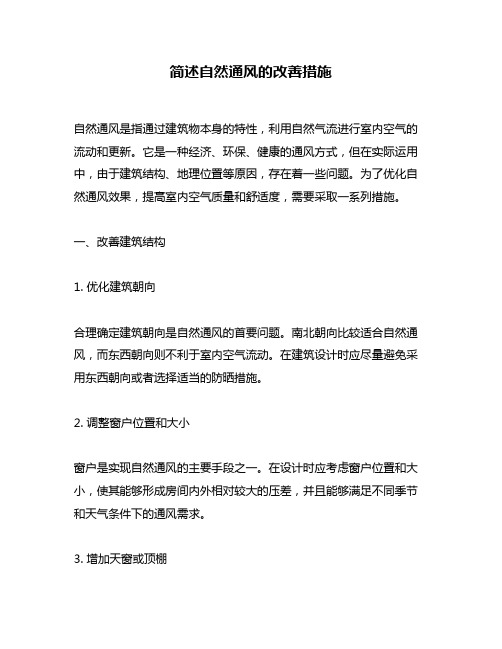 简述自然通风的改善措施

自然通风是指通过建筑物本身的特性，利用自然气流进行室内空气的流动和更新。它是一种经济、环保、健康的通风方式，但在实际运用中，由于建筑结构、地理位置等原因，存在着一些问题。为了优化自然通风效果，提高室内空气质量和舒适度，需要采取一系列措施。

一、改善建筑结构

1. 优化建筑朝向

合理确定建筑朝向是自然通风的首要问题。南北朝向比较适合自然通风，而东西朝向则不利于室内空气流动。在建筑设计时应尽量避免采用东西朝向或者选择适当的防晒措施。

2. 调整窗户位置和大小

窗户是实现自然通风的主要手段之一。在设计时应考虑窗户位置和大小，使其能够形成房间内外相对较大的压差，并且能够满足不同季节和天气条件下的通风需求。

3. 增加天窗或顶棚